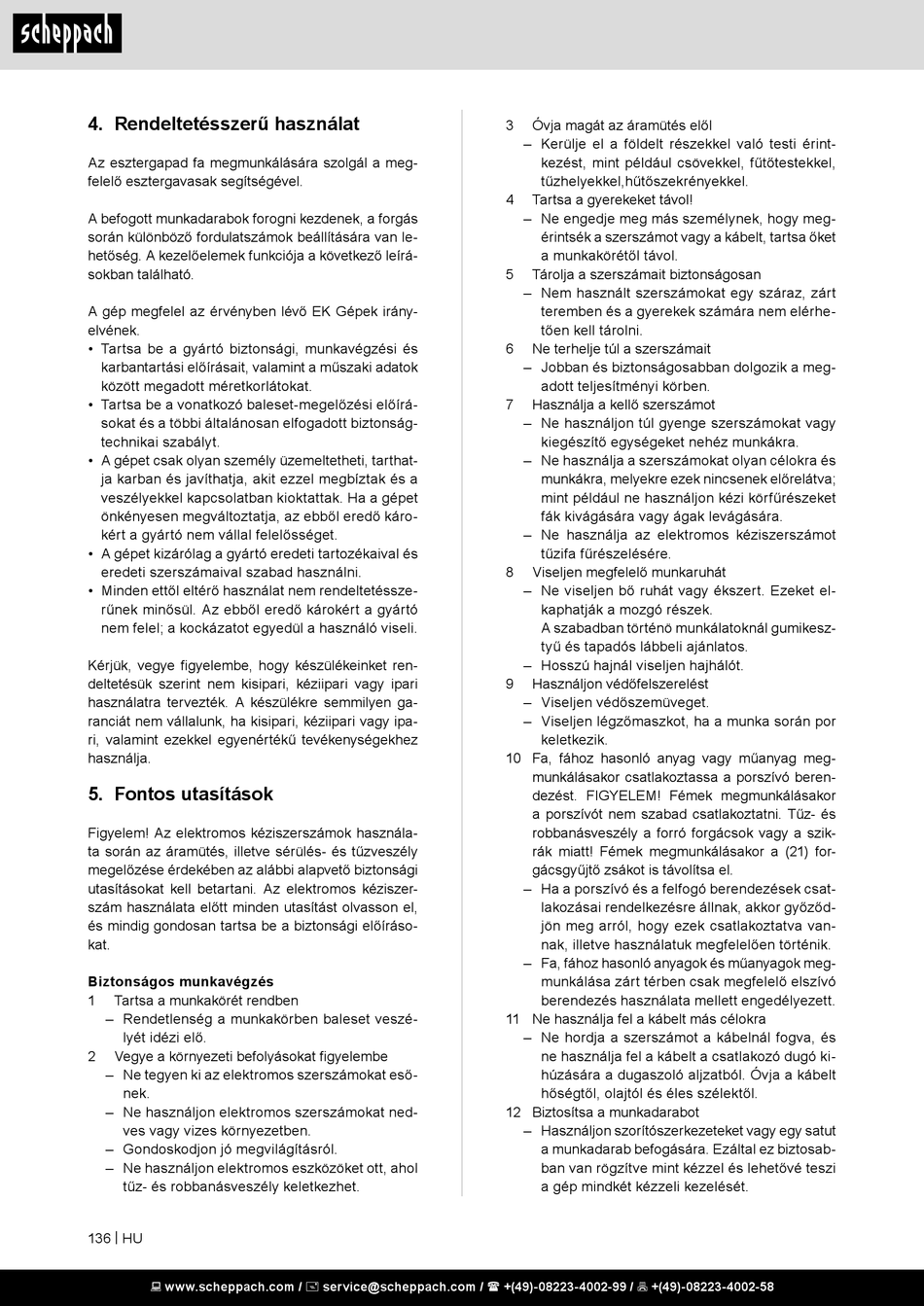 scheppach

4. Rendeltetésszerű használat

Az esztergapad fa megmunkálására szolgál a megfelelő esztergavasak segítségével.

A befogott munkadarabok forogni kezdenek, a forgás során különböző fordulatszámok beállítására van lehetőség. A kezelőelemek funkciója a következő leírásokban található.

A gép megfelel az érvényben lévő EK Gépek irányelvének.
• Tartsa be a gyártó biztonsági, munkavégzési és karbantartási előírásait, valamint a műszaki adatok között megadott méretkorlátokat.
• Tartsa be a vonatkozó baleset-megelőzési előírásokat és a többi általánosan elfogadott biztonságtechnikai szabályt.
• A gépet csak olyan személy üzemeltetheti, tarthatja karban és javíthatja, akit ezzel megbíztak és a veszélyekkel kapcsolatban kioktattak. Ha a gépet önkényesen megváltoztatja, az ebből eredő károkért a gyártó nem vállal felelősséget.
• A gépet kizárólag a gyártó eredeti tartozékaival és eredeti szerszámaival szabad használni.
• Minden ettől eltérő használat nem rendeltetésszerűnek minősül. Az ebből eredő károkért a gyártó nem felel; a kockázatot egyedül a használó viseli.

Kérjük, vegye figyelembe, hogy készülékeinket rendeltetésük szerint nem kisipari, kéziipari vagy ipari használatra tervezték. A készülékre semmilyen garanciát nem vállalunk, ha kisipari, kéziipari vagy ipari, valamint ezekkel egyenértékű tevékenységekhez használja.

5. Fontos utasítások

Figyelem! Az elektromos kéziszerszámok használata során az áramütés, illetve sérülés- és tűzveszély megelőzése érdekében az alábbi alapvető biztonsági utasításokat kell betartani. Az elektromos kéziszerszám használata előtt minden utasítást olvasson el, és mindig gondosan tartsa be a biztonsági előírásokat.

Biztonságos munkavégzés
1 Tartsa a munkakörét rendben
– Rendetlenség a munkakörben baleset veszélyét idézi elő.
2 Vegye a környezeti befolyásokat figyelembe
– Ne tegyen ki az elektromos szerszámokat esőnek.
– Ne használjon elektromos szerszámokat nedves vagy vizes környezetben.
– Gondoskodjon jó megvilágításról.
– Ne használjon elektromos eszközöket ott, ahol tűz- és robbanásveszély keletkezhet.

3 Óvja magát az áramütés elől
– Kerülje el a földelt részekkel való testi érintkezést, mint például csövekkel, fűtőtestekkel, tűzhelyekkel,hűtőszekrényekkel.
4 Tartsa a gyerekeket távol!
– Ne engedje meg más személynek, hogy megérintsék a szerszámot vagy a kábelt, tartsa őket a munkakörétől távol.
5 Tárolja a szerszámait biztonságosan
– Nem használt szerszámokat egy száraz, zárt teremben és a gyerekek számára nem elérhetően kell tárolni.
6 Ne terhelje túl a szerszámait
– Jobban és biztonságosabban dolgozik a megadott teljesítményi körben.
7 Használja a kellő szerszámot
– Ne használjon túl gyenge szerszámokat vagy kiegészítő egységeket nehéz munkákra.
– Ne használja a szerszámokat olyan célokra és munkákra, melyekre ezek nincsenek előrelátva; mint például ne használjon kézi körfűrészeket fák kivágására vagy ágak levágására.
– Ne használja az elektromos kéziszerszámot tűzifa fűrészelésére.
8 Viseljen megfelelő munkaruhát
– Ne viseljen bő ruhát vagy ékszert. Ezeket elkaphatják a mozgó részek.
A szabadban történő munkálatoknál gumikesztyű és tapadós lábbeli ajánlatos.
– Hosszú hajnál viseljen hajhálót.
9 Használjon védőfelszerelést
– Viseljen védőszemüveget.
– Viseljen légzőmaszkot, ha a munka során por keletkezik.
10 Fa, fához hasonló anyag vagy műanyag megmunkálásakor csatlakoztassa a porszívó berendezést. FIGYELEM! Fémek megmunkálásakor a porszívót nem szabad csatlakoztatni. Tűz- és robbanásveszély a forró forgácsok vagy a szikrák miatt! Fémek megmunkálásakor a (21) forgácsgyűjtő zsákot is távolítsa el.
– Ha a porszívó és a felfogó berendezések csatlakozásai rendelkezésre állnak, akkor győződjön meg arról, hogy ezek csatlakoztatva vannak, illetve használatuk megfelelően történik.
– Fa, fához hasonló anyagok és műanyagok megmunkálása zárt térben csak megfelelő elszívó berendezés használata mellett engedélyezett.
11 Ne használja fel a kábelt más célokra
– Ne hordja a szerszámot a kábelnál fogva, és ne használja fel a kábelt a csatlakozó dugó kihúzására a dugaszoló aljzatból. Óvja a kábelt hőségtől, olajtól és éles szélektől.
12 Biztosítsa a munkadarabot
– Használjon szorítószerkezeteket vagy egy satut a munkadarab befogására. Ezáltal ez biztosabban van rögzítve mint kézzel és lehetővé teszi a gép mindkét kézzeli kezelését.

136 | HU

www.scheppach.com / service@scheppach.com / +(49)-08223-4002-99 / +(49)-08223-4002-58